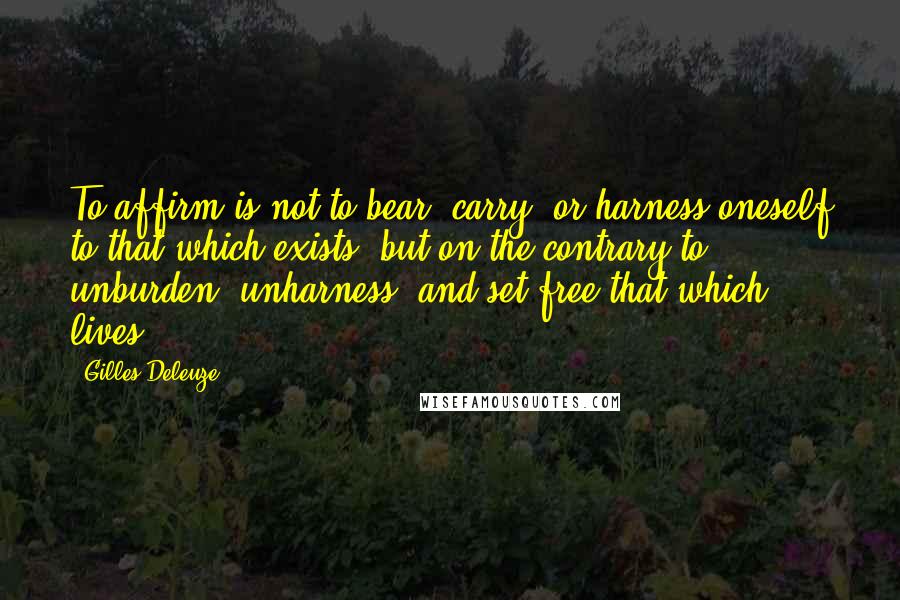 To affirm is not to bear, carry, or harness oneself to that which exists, but on the contrary to unburden, unharness, and set free that which lives.

Gilles Deleuze

WISEFAMOUSQUOTES.COM